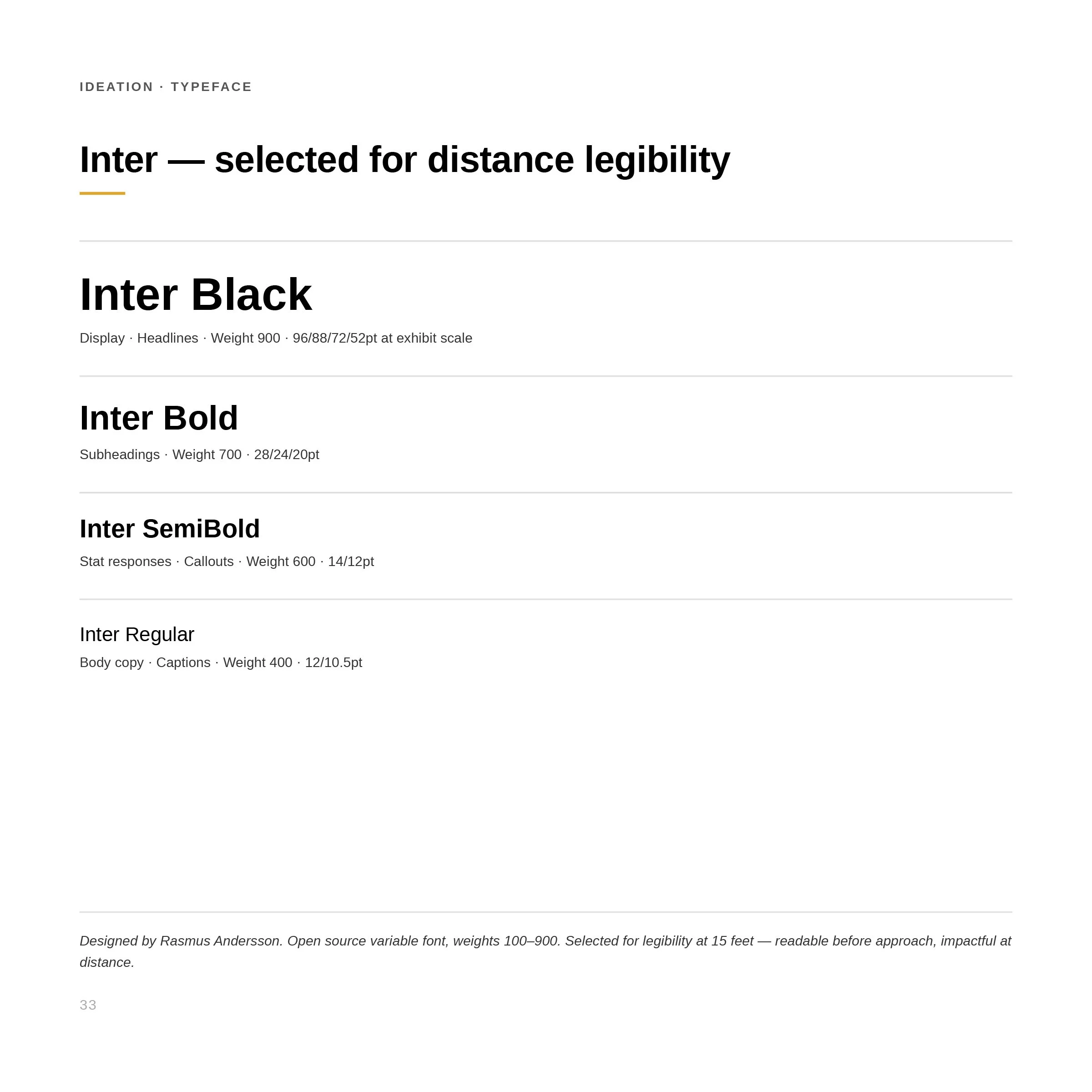 IDEATION · TYPEFACE

Inter — selected for distance legibility

Inter Black

Display · Headlines · Weight 900 · 96/88/72/52pt at exhibit scale

Inter Bold

Subheadings · Weight 700 · 28/24/20pt

Inter SemiBold

Stat responses · Callouts · Weight 600 · 14/12pt

Inter Regular

Body copy · Captions · Weight 400 · 12/10.5pt

Designed by Rasmus Andersson. Open source variable font, weights 100–900. Selected for legibility at 15 feet — readable before approach, impactful at distance.

33